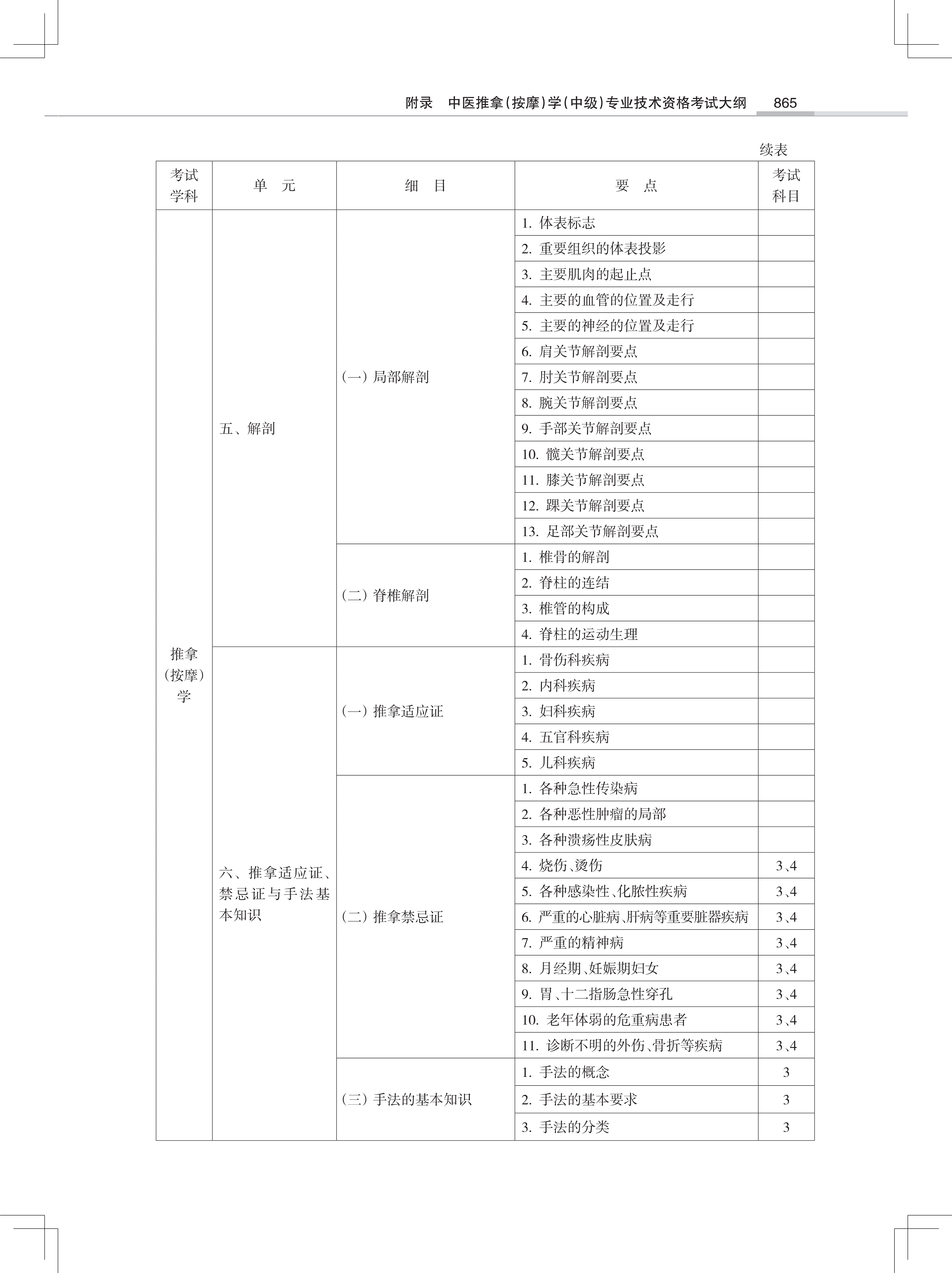 附录　中医推拿(按摩)学(中级)专业技术资格考试大纲　865

续表

| 考试学科 | 单　元 | 细　目 | 要　点 | 考试科目 |
|---|---|---|---|---|
| 推拿(按摩)学 | 五、解剖 | (一) 局部解剖 | 1. 体表标志 | |
| | | | 2. 重要组织的体表投影 | |
| | | | 3. 主要肌肉的起止点 | |
| | | | 4. 主要的血管的位置及走行 | |
| | | | 5. 主要的神经的位置及走行 | |
| | | | 6. 肩关节解剖要点 | |
| | | | 7. 肘关节解剖要点 | |
| | | | 8. 腕关节解剖要点 | |
| | | | 9. 手部关节解剖要点 | |
| | | | 10. 髋关节解剖要点 | |
| | | | 11. 膝关节解剖要点 | |
| | | | 12. 踝关节解剖要点 | |
| | | | 13. 足部关节解剖要点 | |
| | | (二) 脊椎解剖 | 1. 椎骨的解剖 | |
| | | | 2. 脊柱的连结 | |
| | | | 3. 椎管的构成 | |
| | | | 4. 脊柱的运动生理 | |
| | 六、推拿适应证、禁忌证与手法基本知识 | (一) 推拿适应证 | 1. 骨伤科疾病 | |
| | | | 2. 内科疾病 | |
| | | | 3. 妇科疾病 | |
| | | | 4. 五官科疾病 | |
| | | | 5. 儿科疾病 | |
| | | (二) 推拿禁忌证 | 1. 各种急性传染病 | |
| | | | 2. 各种恶性肿瘤的局部 | |
| | | | 3. 各种溃疡性皮肤病 | |
| | | | 4. 烧伤、烫伤 | 3、4 |
| | | | 5. 各种感染性、化脓性疾病 | 3、4 |
| | | | 6. 严重的心脏病、肝病等重要脏器疾病 | 3、4 |
| | | | 7. 严重的精神病 | 3、4 |
| | | | 8. 月经期、妊娠期妇女 | 3、4 |
| | | | 9. 胃、十二指肠急性穿孔 | 3、4 |
| | | | 10. 老年体弱的危重病患者 | 3、4 |
| | | | 11. 诊断不明的外伤、骨折等疾病 | 3、4 |
| | | (三) 手法的基本知识 | 1. 手法的概念 | 3 |
| | | | 2. 手法的基本要求 | 3 |
| | | | 3. 手法的分类 | 3 |